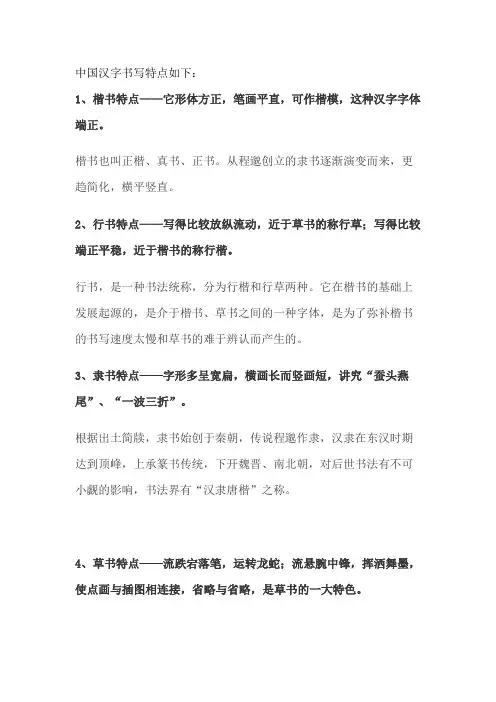 中国汉字书写特点如下：

1、楷书特点——它形体方正，笔画平直，可作楷模，这种汉字字体端正。

楷书也叫正楷、真书、正书。从程邈创立的隶书逐渐演变而来，更趋简化，横平竖直。

2、行书特点——写得比较放纵流动，近于草书的称行草；写得比较端正平稳，近于楷书的称行楷。

行书，是一种书法统称，分为行楷和行草两种。它在楷书的基础上发展起源的，是介于楷书、草书之间的一种字体，是为了弥补楷书的书写速度太慢和草书的难于辨认而产生的。

3、隶书特点——字形多呈宽扁，横画长而竖画短，讲究“蚕头燕尾”、“一波三折”。

根据出土简牍，隶书始创于秦朝，传说程邈作隶，汉隶在东汉时期达到顶峰，上承篆书传统，下开魏晋、南北朝，对后世书法有不可小觑的影响，书法界有“汉隶唐楷”之称。

4、草书特点——流跌宕落笔，运转龙蛇；流悬腕中锋，挥洒舞墨，使点画与插图相连接，省略与省略，是草书的一大特色。